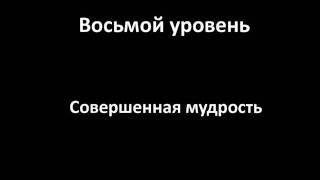 Восьмой уровень

Совершенная мудрость